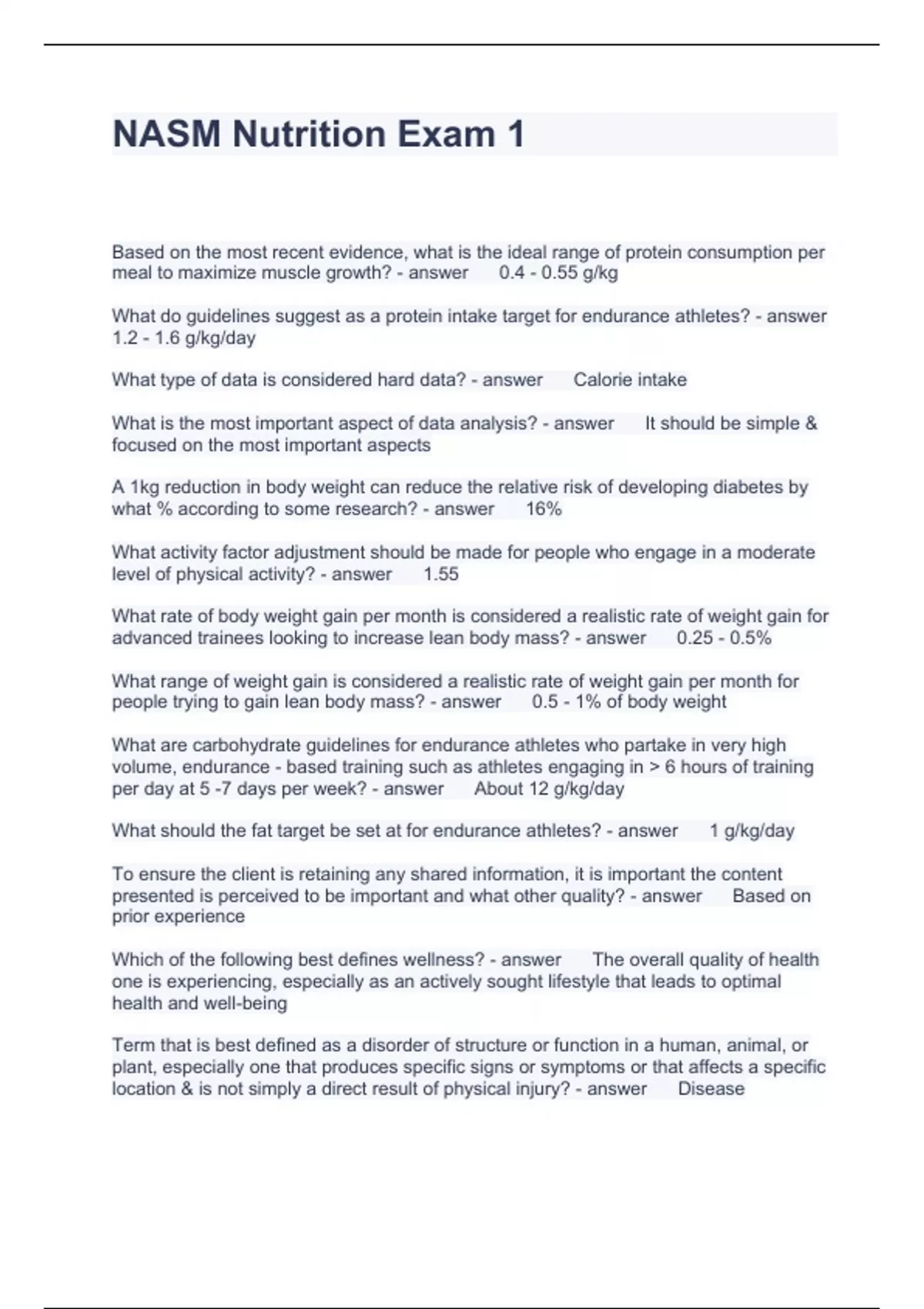 NASM Nutrition Exam 1

Based on the most recent evidence, what is the ideal range of protein consumption per meal to maximize muscle growth? - answer 0.4 - 0.55 g/kg

What do guidelines suggest as a protein intake target for endurance athletes? - answer 1.2 - 1.6 g/kg/day

What type of data is considered hard data? - answer Calorie intake

What is the most important aspect of data analysis? - answer It should be simple & focused on the most important aspects

A 1kg reduction in body weight can reduce the relative risk of developing diabetes by what % according to some research? - answer 16%

What activity factor adjustment should be made for people who engage in a moderate level of physical activity? - answer 1.55

What rate of body weight gain per month is considered a realistic rate of weight gain for advanced trainees looking to increase lean body mass? - answer 0.25 - 0.5%

What range of weight gain is considered a realistic rate of weight gain per month for people trying to gain lean body mass? - answer 0.5 - 1% of body weight

What are carbohydrate guidelines for endurance athletes who partake in very high volume, endurance - based training such as athletes engaging in > 6 hours of training per day at 5 -7 days per week? - answer About 12 g/kg/day

What should the fat target be set at for endurance athletes? - answer 1 g/kg/day

To ensure the client is retaining any shared information, it is important the content presented is perceived to be important and what other quality? - answer Based on prior experience

Which of the following best defines wellness? - answer The overall quality of health one is experiencing, especially as an actively sought lifestyle that leads to optimal health and well-being

Term that is best defined as a disorder of structure or function in a human, animal, or plant, especially one that produces specific signs or symptoms or that affects a specific location & is not simply a direct result of physical injury? - answer Disease